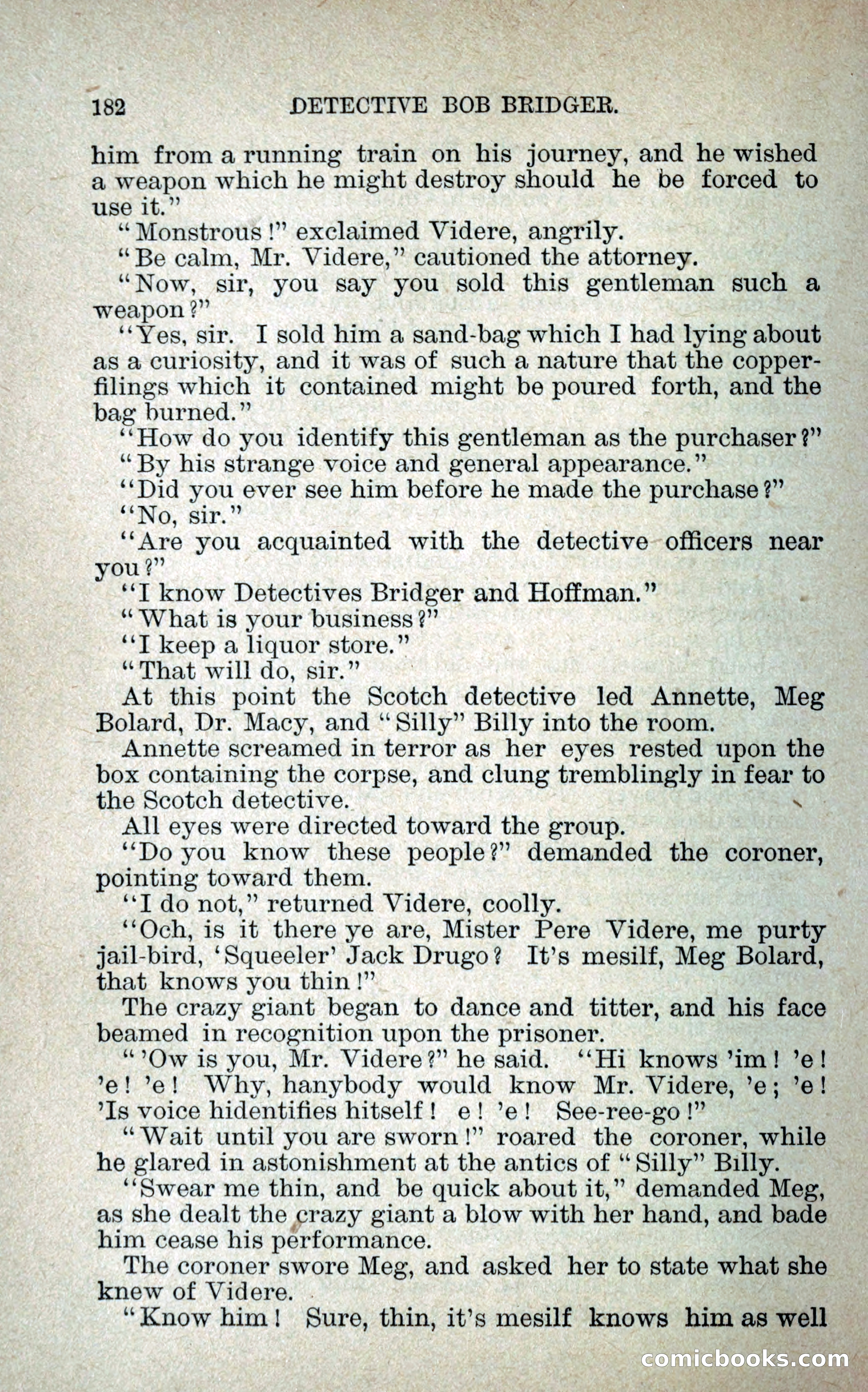 182 DETECTIVE BOB BRIDGER.

him from a running train on his journey, and he wished a weapon which he might destroy should he be forced to use it."

"Monstrous!" exclaimed Videre, angrily.

"Be calm, Mr. Videre," cautioned the attorney.

"Now, sir, you say you sold this gentleman such a weapon?"

"Yes, sir. I sold him a sand-bag which I had lying about as a curiosity, and it was of such a nature that the copper-filings which it contained might be poured forth, and the bag burned."

"How do you identify this gentleman as the purchaser?"

"By his strange voice and general appearance."

"Did you ever see him before he made the purchase?"

"No, sir."

"Are you acquainted with the detective officers near you?"

"I know Detectives Bridger and Hoffman."

"What is your business?"

"I keep a liquor store."

"That will do, sir."

At this point the Scotch detective led Annette, Meg Bolard, Dr. Macy, and "Silly" Billy into the room.

Annette screamed in terror as her eyes rested upon the box containing the corpse, and clung tremblingly in fear to the Scotch detective.

All eyes were directed toward the group.

"Do you know these people?" demanded the coroner, pointing toward them.

"I do not," returned Videre, coolly.

"Och, is it there ye are, Mister Pere Videre, me purty jail-bird, 'Squeeler' Jack Drugo? It's mesilf, Meg Bolard, that knows you thin!"

The crazy giant began to dance and titter, and his face beamed in recognition upon the prisoner.

"'Ow is you, Mr. Videre?" he said. "Hi knows 'im! 'e! 'e! 'e! Why, hanybody would know Mr. Videre, 'e; 'e! 'Is voice hidentifies hitself! e! 'e! See-ree-go!"

"Wait until you are sworn!" roared the coroner, while he glared in astonishment at the antics of "Silly" Billy.

"Swear me thin, and be quick about it," demanded Meg, as she dealt the crazy giant a blow with her hand, and bade him cease his performance.

The coroner swore Meg, and asked her to state what she knew of Videre.

"Know him! Sure, thin, it's mesilf knows him as well

comicbooks.com